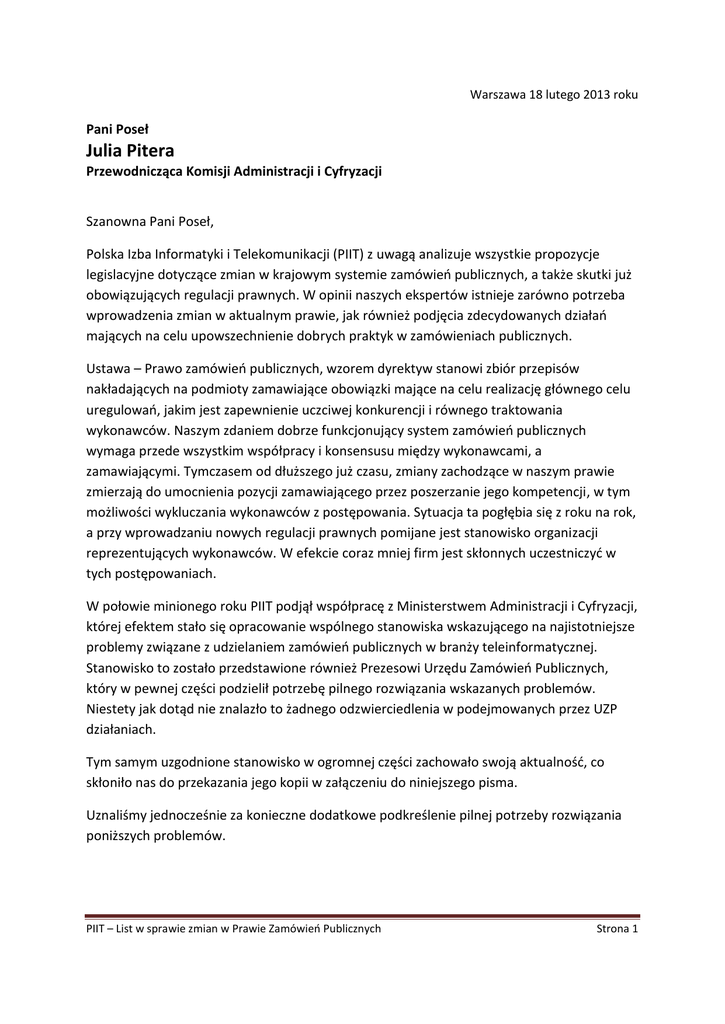 Warszawa 18 lutego 2013 roku

Pani Poseł
Julia Pitera
Przewodnicząca Komisji Administracji i Cyfryzacji

Szanowna Pani Poseł,

Polska Izba Informatyki i Telekomunikacji (PIIT) z uwagą analizuje wszystkie propozycje legislacyjne dotyczące zmian w krajowym systemie zamówień publicznych, a także skutki już obowiązujących regulacji prawnych. W opinii naszych ekspertów istnieje zarówno potrzeba wprowadzenia zmian w aktualnym prawie, jak również podjęcia zdecydowanych działań mających na celu upowszechnienie dobrych praktyk w zamówieniach publicznych.

Ustawa – Prawo zamówień publicznych, wzorem dyrektyw stanowi zbiór przepisów nakładających na podmioty zamawiające obowiązki mające na celu realizację głównego celu uregulowań, jakim jest zapewnienie uczciwej konkurencji i równego traktowania wykonawców. Naszym zdaniem dobrze funkcjonujący system zamówień publicznych wymaga przede wszystkim współpracy i konsensusu między wykonawcami, a zamawiającymi. Tymczasem od dłuższego już czasu, zmiany zachodzące w naszym prawie zmierzają do umocnienia pozycji zamawiającego przez poszerzanie jego kompetencji, w tym możliwości wykluczania wykonawców z postępowania. Sytuacja ta pogłębia się z roku na rok, a przy wprowadzaniu nowych regulacji prawnych pomijane jest stanowisko organizacji reprezentujących wykonawców. W efekcie coraz mniej firm jest skłonnych uczestniczyć w tych postępowaniach.

W połowie minionego roku PIIT podjął współpracę z Ministerstwem Administracji i Cyfryzacji, której efektem stało się opracowanie wspólnego stanowiska wskazującego na najistotniejsze problemy związane z udzielaniem zamówień publicznych w branży teleinformatycznej. Stanowisko to zostało przedstawione również Prezesowi Urzędu Zamówień Publicznych, który w pewnej części podzielił potrzebę pilnego rozwiązania wskazanych problemów. Niestety jak dotąd nie znalazło to żadnego odzwierciedlenia w podejmowanych przez UZP działaniach.

Tym samym uzgodnione stanowisko w ogromnej części zachowało swoją aktualność, co skłoniło nas do przekazania jego kopii w załączeniu do niniejszego pisma.

Uznaliśmy jednocześnie za konieczne dodatkowe podkreślenie pilnej potrzeby rozwiązania poniższych problemów.

PIIT – List w sprawie zmian w Prawie Zamówień Publicznych Strona 1